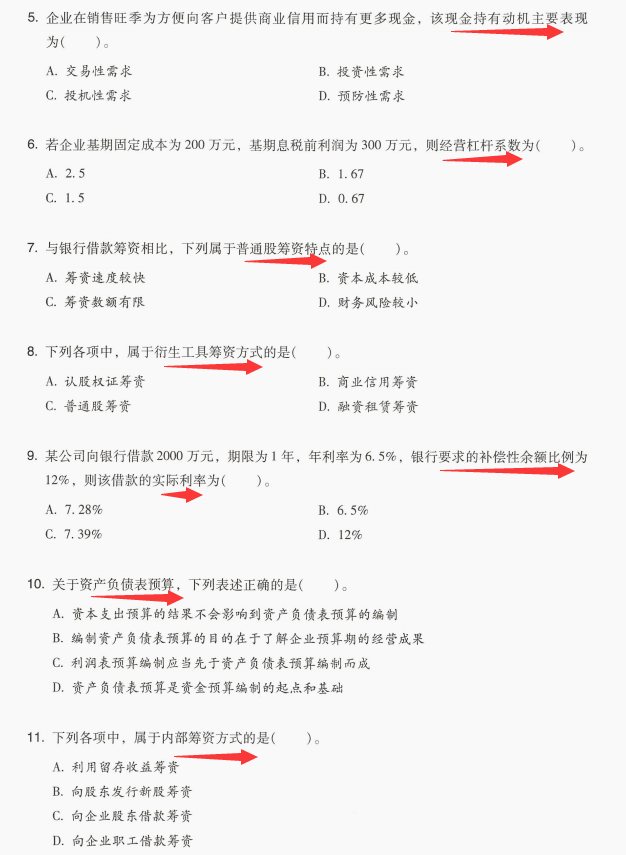 5. 企业在销售旺季为方便向客户提供商业信用而持有更多现金，该现金持有动机主要表现为(　　)。

A. 交易性需求
B. 投资性需求
C. 投机性需求
D. 预防性需求

6. 若企业基期固定成本为 200 万元，基期息税前利润为 300 万元，则经营杠杆系数为(　　)。

A. 2.5
B. 1.67
C. 1.5
D. 0.67

7. 与银行借款筹资相比，下列属于普通股筹资特点的是(　　)。

A. 筹资速度较快
B. 资本成本较低
C. 筹资数额有限
D. 财务风险较小

8. 下列各项中，属于衍生工具筹资方式的是(　　)。

A. 认股权证筹资
B. 商业信用筹资
C. 普通股筹资
D. 融资租赁筹资

9. 某公司向银行借款 2000 万元，期限为 1 年，年利率为 6.5%，银行要求的补偿性余额比例为 12%，则该借款的实际利率为(　　)。

A. 7.28%
B. 6.5%
C. 7.39%
D. 12%

10. 关于资产负债表预算，下列表述正确的是(　　)。

A. 资本支出预算的结果不会影响到资产负债表预算的编制
B. 编制资产负债表预算的目的在于了解企业预算期的经营成果
C. 利润表预算编制应当先于资产负债表预算编制而成
D. 资产负债表预算是资金预算编制的起点和基础

11. 下列各项中，属于内部筹资方式的是(　　)。

A. 利用留存收益筹资
B. 向股东发行新股筹资
C. 向企业股东借款筹资
D. 向企业职工借款筹资